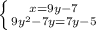 $\begin{cases} x=9y-7 \\ 9y^2-7y=7y-5 \end{cases}$